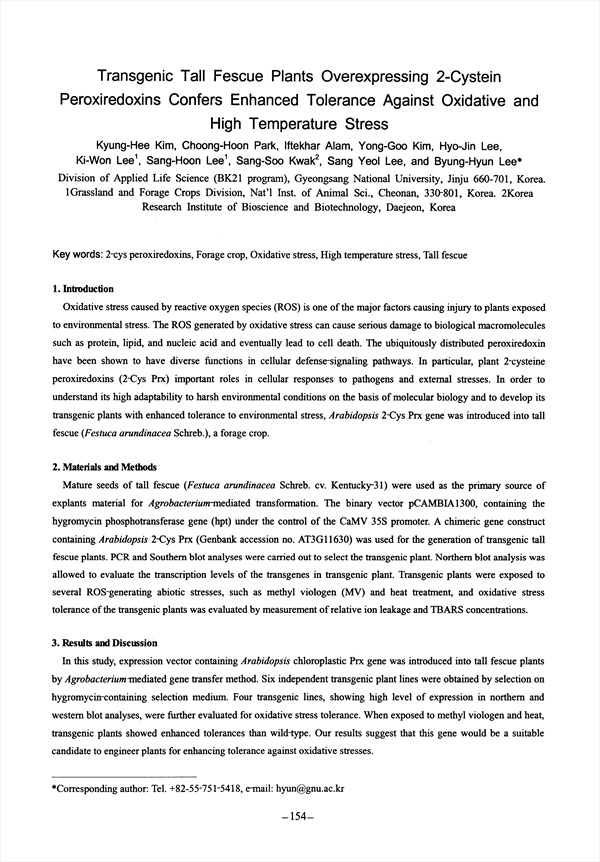 Transgenic Tall Fescue Plants Overexpressing 2-Cystein Peroxiredoxins Confers Enhanced Tolerance Against Oxidative and High Temperature Stress

Kyung-Hee Kim, Choong-Hoon Park, Iftekhar Alam, Yong-Goo Kim, Hyo-Jin Lee, Ki-Won Lee$^1$, Sang-Hoon Lee$^1$, Sang-Soo Kwak$^2$, Sang Yeol Lee, and Byung-Hyun Lee*

Division of Applied Life Science (BK21 program), Gyeongsang National University, Jinju 660-701, Korea. 1Grassland and Forage Crops Division, Nat'l Inst. of Animal Sci., Cheonan, 330-801, Korea. 2Korea Research Institute of Bioscience and Biotechnology, Daejeon, Korea

Key words: 2-cys peroxiredoxins, Forage crop, Oxidative stress, High temperature stress, Tall fescue

1. Introduction

Oxidative stress caused by reactive oxygen species (ROS) is one of the major factors causing injury to plants exposed to environmental stress. The ROS generated by oxidative stress can cause serious damage to biological macromolecules such as protein, lipid, and nucleic acid and eventually lead to cell death. The ubiquitously distributed peroxiredoxin have been shown to have diverse functions in cellular defense-signaling pathways. In particular, plant 2-cysteine peroxiredoxins (2-Cys Prx) important roles in cellular responses to pathogens and external stresses. In order to understand its high adaptability to harsh environmental conditions on the basis of molecular biology and to develop its transgenic plants with enhanced tolerance to environmental stress, Arabidopsis 2-Cys Prx gene was introduced into tall fescue (Festuca arundinacea Schreb.), a forage crop.

2. Materials and Methods

Mature seeds of tall fescue (Festuca arundinacea Schreb. cv. Kentucky-31) were used as the primary source of explants material for Agrobacterium-mediated transformation. The binary vector pCAMBIA1300, containing the hygromycin phosphotransferase gene (hpt) under the control of the CaMV 35S promoter. A chimeric gene construct containing Arabidopsis 2-Cys Prx (Genbank accession no. AT3G11630) was used for the generation of transgenic tall fescue plants. PCR and Southern blot analyses were carried out to select the transgenic plant. Northern blot analysis was allowed to evaluate the transcription levels of the transgenes in transgenic plant. Transgenic plants were exposed to several ROS-generating abiotic stresses, such as methyl viologen (MV) and heat treatment, and oxidative stress tolerance of the transgenic plants was evaluated by measurement of relative ion leakage and TBARS concentrations.

3. Results and Discussion

In this study, expression vector containing Arabidopsis chloroplastic Prx gene was introduced into tall fescue plants by Agrobacterium-mediated gene transfer method. Six independent transgenic plant lines were obtained by selection on hygromycin-containing selection medium. Four transgenic lines, showing high level of expression in northern and western blot analyses, were further evaluated for oxidative stress tolerance. When exposed to methyl viologen and heat, transgenic plants showed enhanced tolerances than wild-type. Our results suggest that this gene would be a suitable candidate to engineer plants for enhancing tolerance against oxidative stresses.

*Corresponding author: Tel. +82-55-751-5418, e-mail: hyun@gnu.ac.kr

-154-